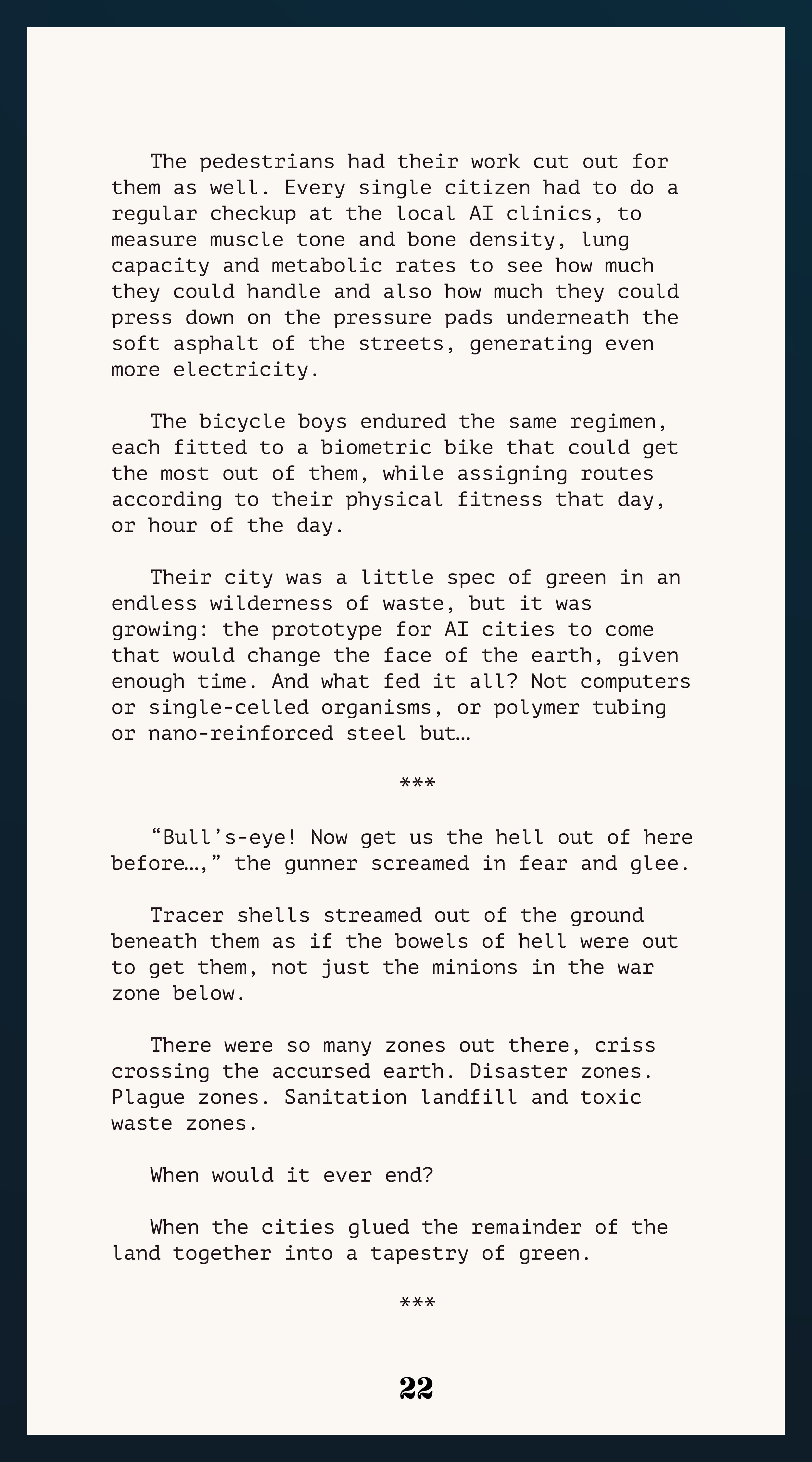 The pedestrians had their work cut out for them as well. Every single citizen had to do a regular checkup at the local AI clinics, to measure muscle tone and bone density, lung capacity and metabolic rates to see how much they could handle and also how much they could press down on the pressure pads underneath the soft asphalt of the streets, generating even more electricity.

The bicycle boys endured the same regimen, each fitted to a biometric bike that could get the most out of them, while assigning routes according to their physical fitness that day, or hour of the day.

Their city was a little spec of green in an endless wilderness of waste, but it was growing: the prototype for AI cities to come that would change the face of the earth, given enough time. And what fed it all? Not computers or single-celled organisms, or polymer tubing or nano-reinforced steel but…

***

“Bull’s-eye! Now get us the hell out of here before…,” the gunner screamed in fear and glee.

Tracer shells streamed out of the ground beneath them as if the bowels of hell were out to get them, not just the minions in the war zone below.

There were so many zones out there, criss crossing the accursed earth. Disaster zones. Plague zones. Sanitation landfill and toxic waste zones.

When would it ever end?

When the cities glued the remainder of the land together into a tapestry of green.

***

22